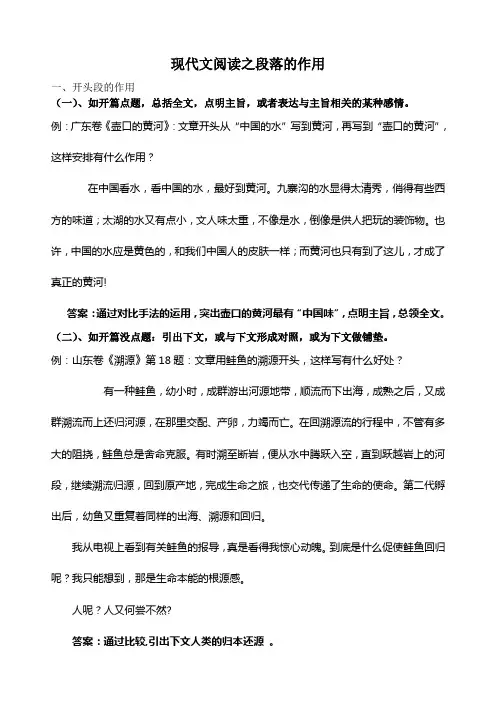 现代文阅读之段落的作用

一、开头段的作用

（一）、如开篇点题，总括全文，点明主旨，或者表达与主旨相关的某种感情。

例：广东卷《壶口的黄河》：文章开头从“中国的水”写到黄河，再写到“壶口的黄河”，这样安排有什么作用？

在中国看水，看中国的水，最好到黄河。九寨沟的水显得太清秀，俏得有些西方的味道；太湖的水又有点小，文人味太重，不像是水，倒像是供人把玩的装饰物。也许，中国的水应是黄色的，和我们中国人的皮肤一样；而黄河也只有到了这儿，才成了真正的黄河!

答案：通过对比手法的运用，突出壶口的黄河最有“中国味”，点明主旨，总领全文。

（二）、如开篇没点题：引出下文，或与下文形成对照，或为下文做铺垫。

例：山东卷《溯源》第 18 题：文章用鲑鱼的溯源开头，这样写有什么好处？

有一种鲑鱼，幼小时，成群游出河源地带，顺流而下出海，成熟之后，又成群溯流而上还归河源，在那里交配、产卵，力竭而亡。在回溯源流的行程中，不管有多大的阻挠，鲑鱼总是舍命克服。有时溯至断岩，便从水中腾跃入空，直到跃越岩上的河段，继续溯流归源，回到原产地，完成生命之旅，也交代传递了生命的使命。第二代孵出后，幼鱼又重复着同样的出海、溯源和回归。

我从电视上看到有关鲑鱼的报导，真是看得我惊心动魄。到底是什么促使鲑鱼回归呢？我只能想到，那是生命本能的根源感。

人呢？人又何尝不然?

答案：通过比较,引出下文人类的归本还源 。